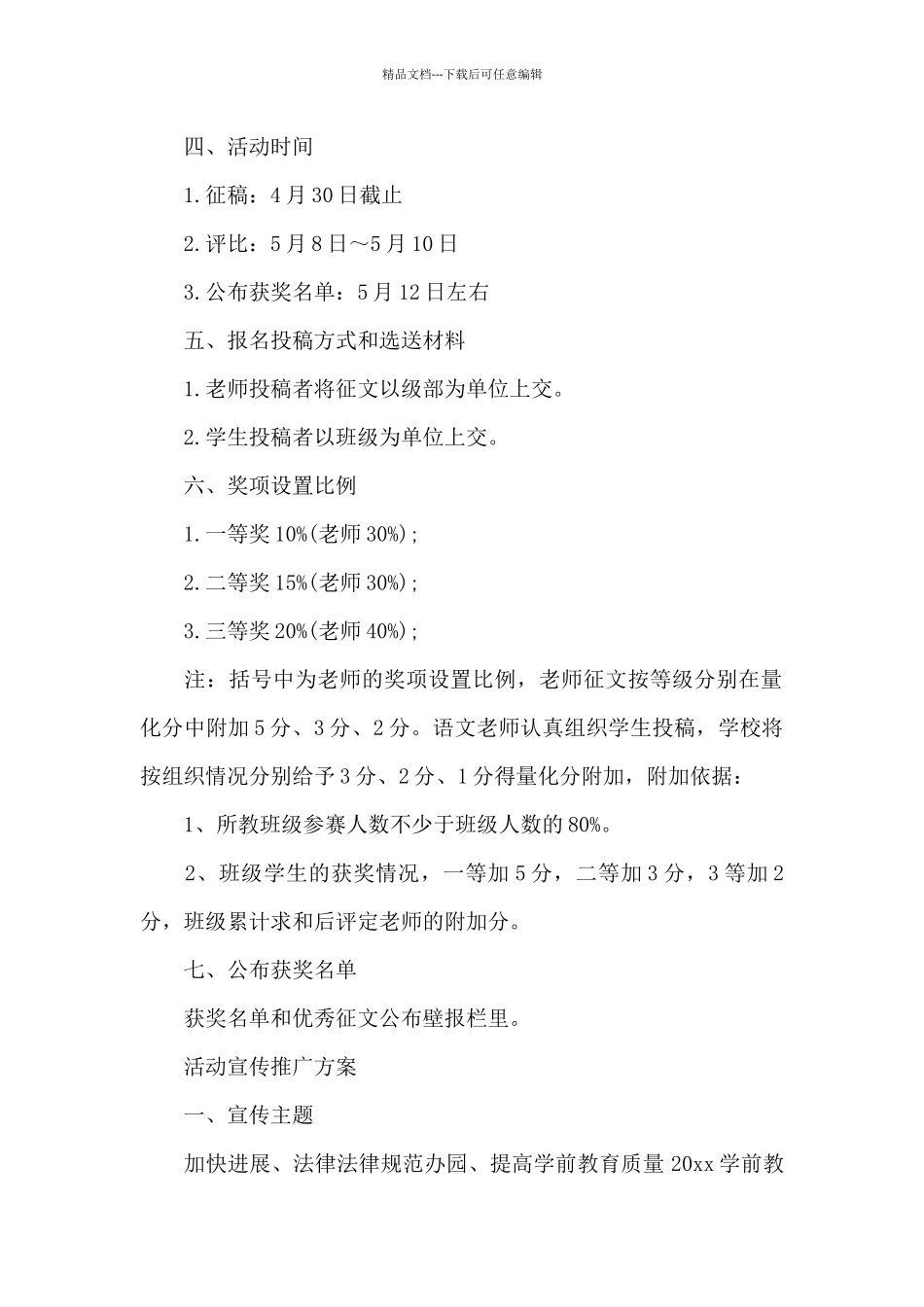 精品文档---下载后可任意编辑

四、活动时间

1.征稿：4月30日截止

2.评比：5月8日～5月10日

3.公布获奖名单：5月12日左右

五、报名投稿方式和选送材料

1.老师投稿者将征文以级部为单位上交。

2.学生投稿者以班级为单位上交。

六、奖项设置比例

1.一等奖10%(老师30%)；

2.二等奖15%(老师30%)；

3.三等奖20%(老师40%)；

注：括号中为老师的奖项设置比例，老师征文按等级分别在量化分中附加5分、3分、2分。语文老师认真组织学生投稿，学校将按组织情况分别给予3分、2分、1分得量化分附加，附加依据：

1、所教班级参赛人数不少于班级人数的80%。

2、班级学生的获奖情况，一等加5分，二等加3分，3等加2分，班级累计求和后评定老师的附加分。

七、公布获奖名单

获奖名单和优秀征文公布壁报栏里。

活动宣传推广方案

一、宣传主题

加快进展、法律法律规范办园、提高学前教育质量20xx学前教